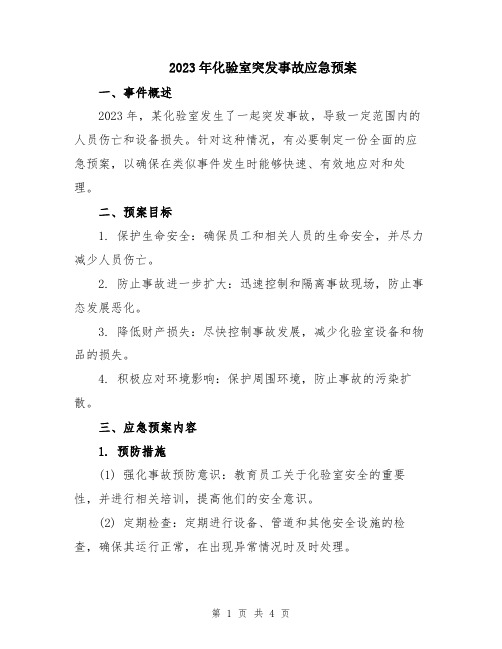 2023年化验室突发事故应急预案

一、事件概述

2023年，某化验室发生了一起突发事故，导致一定范围内的人员伤亡和设备损失。针对这种情况，有必要制定一份全面的应急预案，以确保在类似事件发生时能够快速、有效地应对和处理。

二、预案目标

1. 保护生命安全：确保员工和相关人员的生命安全，并尽力减少人员伤亡。

2. 防止事故进一步扩大：迅速控制和隔离事故现场，防止事态发展恶化。

3. 降低财产损失：尽快控制事故发展，减少化验室设备和物品的损失。

4. 积极应对环境影响：保护周围环境，防止事故的污染扩散。

三、应急预案内容

1. 预防措施

(1) 强化事故预防意识：教育员工关于化验室安全的重要性，并进行相关培训，提高他们的安全意识。

(2) 定期检查：定期进行设备、管道和其他安全设施的检查，确保其运行正常，在出现异常情况时及时处理。

第 1 页 共 4 页